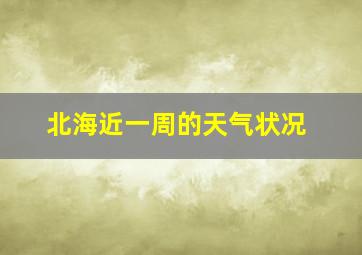 北海近一周的天气状况